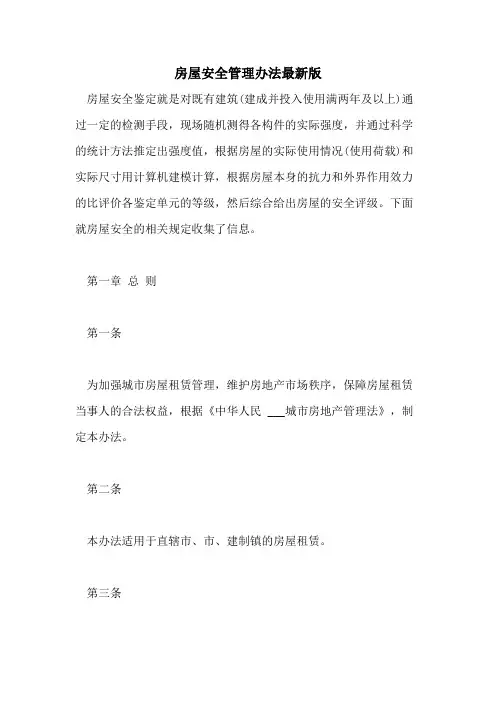 房屋安全管理办法最新版

房屋安全鉴定就是对既有建筑(建成并投入使用满两年及以上)通过一定的检测手段，现场随机测得各构件的实际强度，并通过科学的统计方法推定出强度值，根据房屋的实际使用情况(使用荷载)和实际尺寸用计算机建模计算，根据房屋本身的抗力和外界作用效力的比评价各鉴定单元的等级，然后综合给出房屋的安全评级。下面就房屋安全的相关规定收集了信息。

第一章 总 则

第一条

为加强城市房屋租赁管理，维护房地产市场秩序，保障房屋租赁当事人的合法权益，根据《中华人民 ___城市房地产管理法》，制定本办法。

第二条

本办法适用于直辖市、市、建制镇的房屋租赁。

第三条